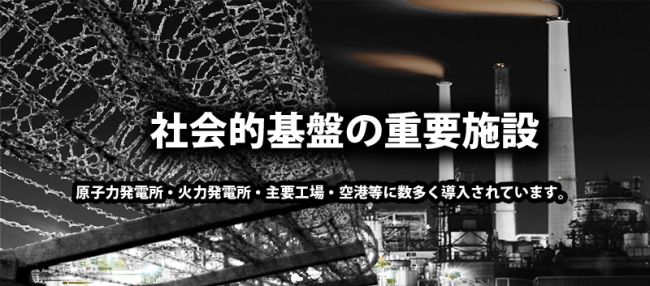 社会的基盤の重要施設

原子力発電所・火力発電所・主要工場・空港等に数多く導入されています。